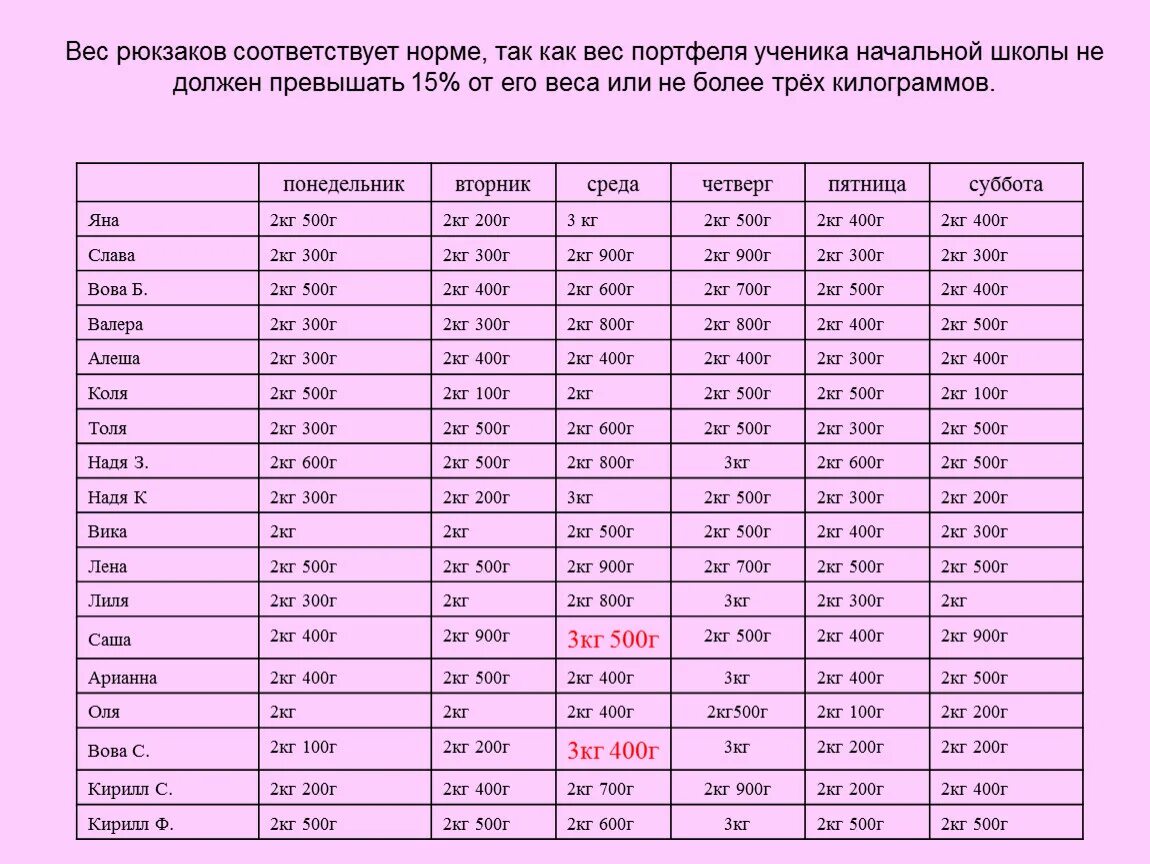 Вес рюкзаков соответствует норме, так как вес портфеля ученика начальной школы не должен превышать 15% от его веса или не более трёх килограммов.

| | понедельник | вторник | среда | четверг | пятница | суббота |
|---|---|---|---|---|---|---|
| Яна | 2кг 500г | 2кг 200г | 3 кг | 2кг 500г | 2кг 400г | 2кг 400г |
| Слава | 2кг 300г | 2кг 300г | 2кг 900г | 2кг 900г | 2кг 300г | 2кг 300г |
| Вова Б. | 2кг 500г | 2кг 400г | 2кг 600г | 2кг 700г | 2кг 500г | 2кг 400г |
| Валера | 2кг 300г | 2кг 300г | 2кг 800г | 2кг 800г | 2кг 400г | 2кг 500г |
| Алеша | 2кг 300г | 2кг 400г | 2кг 400г | 2кг 400г | 2кг 300г | 2кг 400г |
| Коля | 2кг 500г | 2кг 100г | 2кг | 2кг 500г | 2кг 500г | 2кг 100г |
| Толя | 2кг 300г | 2кг 500г | 2кг 600г | 2кг 500г | 2кг 300г | 2кг 500г |
| Надя З. | 2кг 600г | 2кг 500г | 2кг 800г | 3кг | 2кг 600г | 2кг 500г |
| Надя К | 2кг 300г | 2кг 200г | 3кг | 2кг 500г | 2кг 300г | 2кг 200г |
| Вика | 2кг | 2кг | 2кг 500г | 2кг 500г | 2кг 400г | 2кг 300г |
| Лена | 2кг 500г | 2кг 500г | 2кг 900г | 2кг 700г | 2кг 500г | 2кг 500г |
| Лиля | 2кг 300г | 2кг | 2кг 800г | 3кг | 2кг 300г | 2кг |
| Саша | 2кг 400г | 2кг 900г | 3кг 500г | 2кг 500г | 2кг 400г | 2кг 900г |
| Арианна | 2кг 400г | 2кг 500г | 2кг 400г | 3кг | 2кг 400г | 2кг 500г |
| Оля | 2кг | 2кг | 2кг 400г | 2кг500г | 2кг 100г | 2кг 200г |
| Вова С. | 2кг 100г | 2кг 200г | 3кг 400г | 3кг | 2кг 200г | 2кг 200г |
| Кирилл С. | 2кг 200г | 2кг 400г | 2кг 700г | 2кг 900г | 2кг 200г | 2кг 400г |
| Кирилл Ф. | 2кг 500г | 2кг 500г | 2кг 600г | 3кг | 2кг 500г | 2кг 500г |